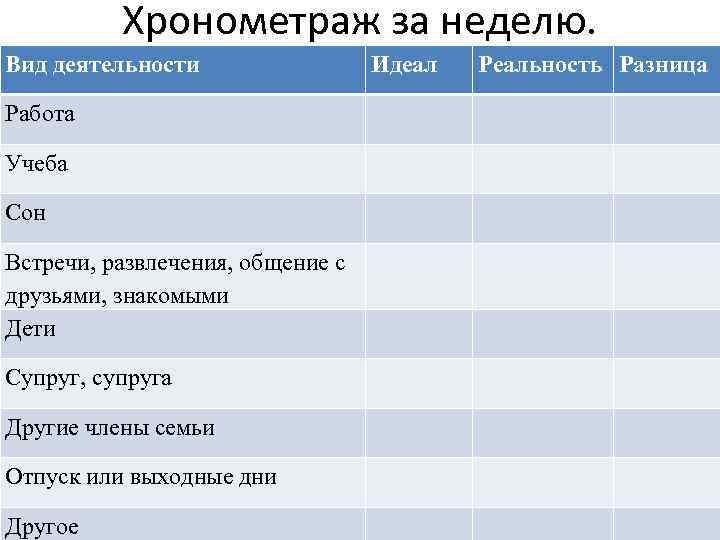 Хронометраж за неделю.

| Вид деятельности | Идеал | Реальность | Разница |
|---|---|---|---|
| Работа | | | |
| Учеба | | | |
| Сон | | | |
| Встречи, развлечения, общение с друзьями, знакомыми | | | |
| Дети | | | |
| Супруг, супруга | | | |
| Другие члены семьи | | | |
| Отпуск или выходные дни | | | |
| Другое | | | |